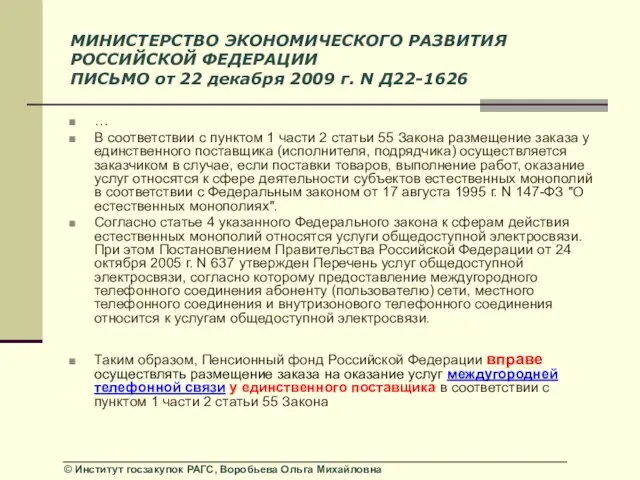 МИНИСТЕРСТВО ЭКОНОМИЧЕСКОГО РАЗВИТИЯ РОССИЙСКОЙ ФЕДЕРАЦИИ
ПИСЬМО от 22 декабря 2009 г. N Д22-1626

…

В соответствии с пунктом 1 части 2 статьи 55 Закона размещение заказа у единственного поставщика (исполнителя, подрядчика) осуществляется заказчиком в случае, если поставки товаров, выполнение работ, оказание услуг относятся к сфере деятельности субъектов естественных монополий в соответствии с Федеральным законом от 17 августа 1995 г. N 147-ФЗ "О естественных монополиях".

Согласно статье 4 указанного Федерального закона к сферам действия естественных монополий относятся услуги общедоступной электросвязи. При этом Постановлением Правительства Российской Федерации от 24 октября 2005 г. N 637 утвержден Перечень услуг общедоступной электросвязи, согласно которому предоставление междугородного телефонного соединения абоненту (пользователю) сети, местного телефонного соединения и внутризонового телефонного соединения относится к услугам общедоступной электросвязи.

Таким образом, Пенсионный фонд Российской Федерации вправе осуществлять размещение заказа на оказание услуг междугородней телефонной связи у единственного поставщика в соответствии с пунктом 1 части 2 статьи 55 Закона

© Институт госзакупок РАГС, Воробьева Ольга Михайловна